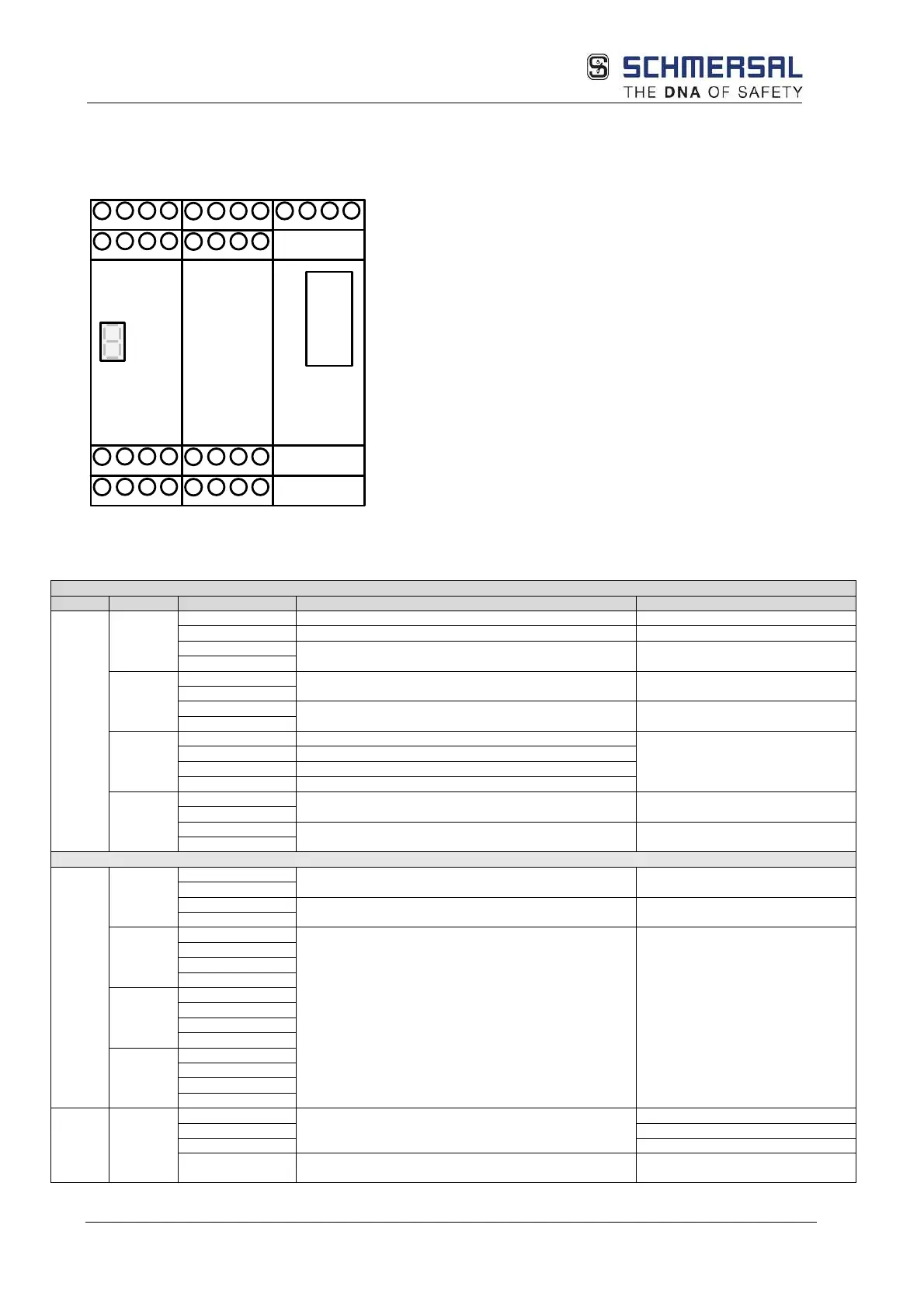 SCHMERSAL
THE DNA OF SAFETY